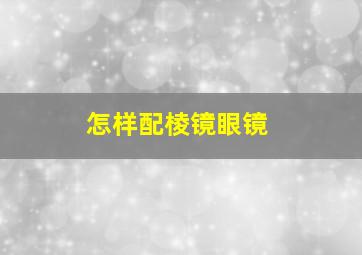 怎样配棱镜眼镜